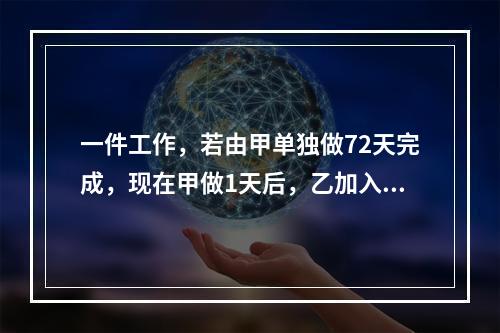 一件工作，若由甲单独做72天完成，现在甲做1天后，乙加入...